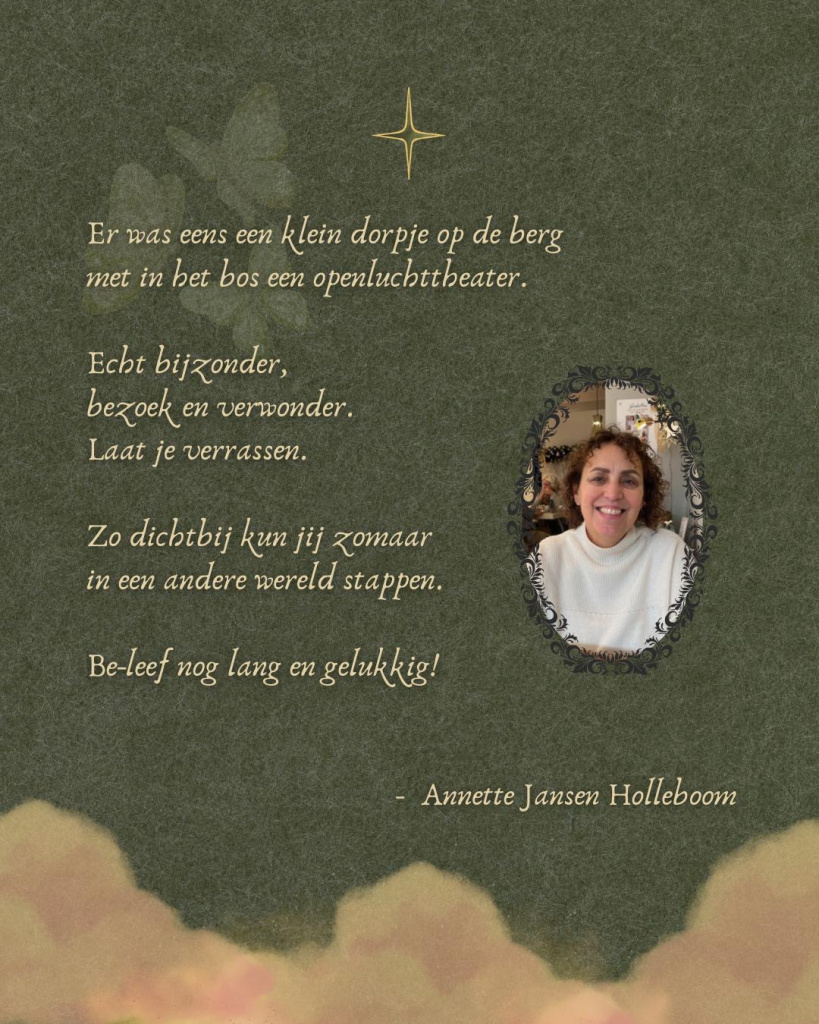 Er was eens een klein dorpje op de berg
met in het bos een openluchttheater.

Echt bijzonder,
bezoek en verwonder.
Laat je verrassen.

Zo dichtbij kun jij zomaar
in een andere wereld stappen.

Be-leef nog lang en gelukkig!

- Annette Jansen Holleboom